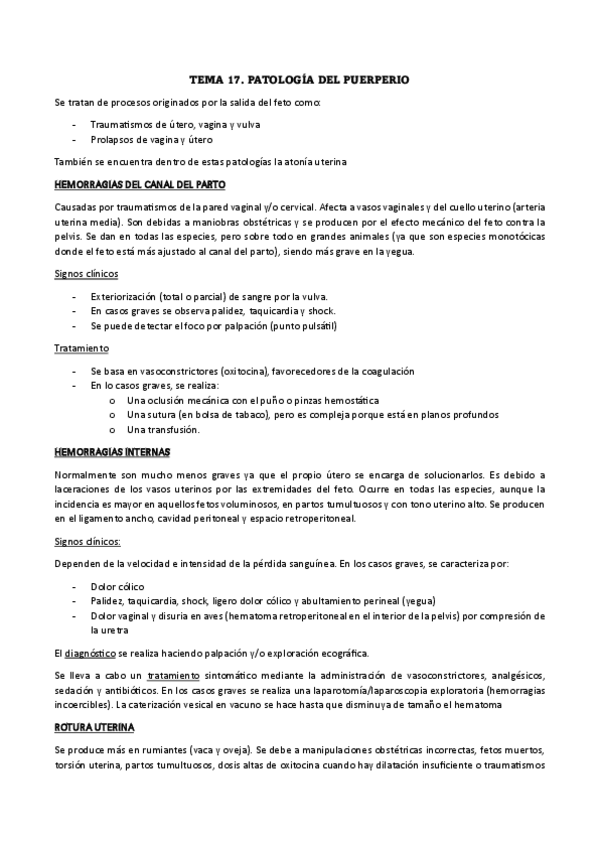 TEMA 17. PATOLOGÍA DEL PUERPERIO

Se tratan de procesos originados por la salida del feto como:

- Traumatismos de útero, vagina y vulva
- Prolapsos de vagina y útero

También se encuentra dentro de estas patologías la atonía uterina

HEMORRAGIAS DEL CANAL DEL PARTO

Causadas por traumatismos de la pared vaginal y/o cervical. Afecta a vasos vaginales y del cuello uterino (arteria uterina media). Son debidas a maniobras obstétricas y se producen por el efecto mecánico del feto contra la pelvis. Se dan en todas las especies, pero sobre todo en grandes animales (ya que son especies monotócicas donde el feto está más ajustado al canal del parto), siendo más grave en la yegua.

Signos clínicos

- Exteriorización (total o parcial) de sangre por la vulva.
- En casos graves se observa palidez, taquicardia y shock.
- Se puede detectar el foco por palpación (punto pulsátil)

Tratamiento

- Se basa en vasoconstrictores (oxitocina), favorecedores de la coagulación
- En lo casos graves, se realiza:
  o Una oclusión mecánica con el puño o pinzas hemostática
  o Una sutura (en bolsa de tabaco), pero es compleja porque está en planos profundos
  o Una transfusión.

HEMORRAGIAS INTERNAS

Normalmente son mucho menos graves ya que el propio útero se encarga de solucionarlos. Es debido a laceraciones de los vasos uterinos por las extremidades del feto. Ocurre en todas las especies, aunque la incidencia es mayor en aquellos fetos voluminosos, en partos tumultuosos y con tono uterino alto. Se producen en el ligamento ancho, cavidad peritoneal y espacio retroperitoneal.

Signos clínicos:

Dependen de la velocidad e intensidad de la pérdida sanguínea. En los casos graves, se caracteriza por:

- Dolor cólico
- Palidez, taquicardia, shock, ligero dolor cólico y abultamiento perineal (yegua)
- Dolor vaginal y disuria en aves (hematoma retroperitoneal en el interior de la pelvis) por compresión de la uretra

El diagnóstico se realiza haciendo palpación y/o exploración ecográfica.

Se lleva a cabo un tratamiento sintomático mediante la administración de vasoconstrictores, analgésicos, sedación y antibióticos. En los casos graves se realiza una laparotomía/laparoscopia exploratoria (hemorragias incoercibles). La caterización vesical en vacuno se hace hasta que disminuya de tamaño el hematoma

ROTURA UTERINA

Se produce más en rumiantes (vaca y oveja). Se debe a manipulaciones obstétricas incorrectas, fetos muertos, torsión uterina, partos tumultuosos, dosis altas de oxitocina cuando hay dilatación insuficiente o traumatismos